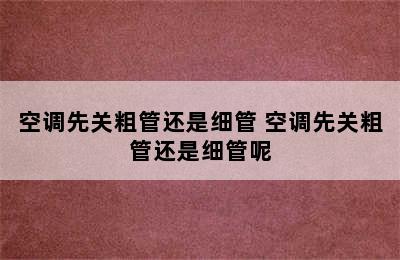 空调先关粗管还是细管 空调先关粗管还是细管呢